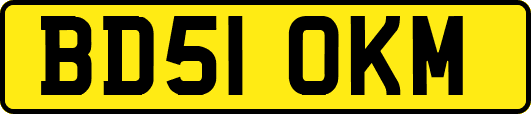 BD51 OKM